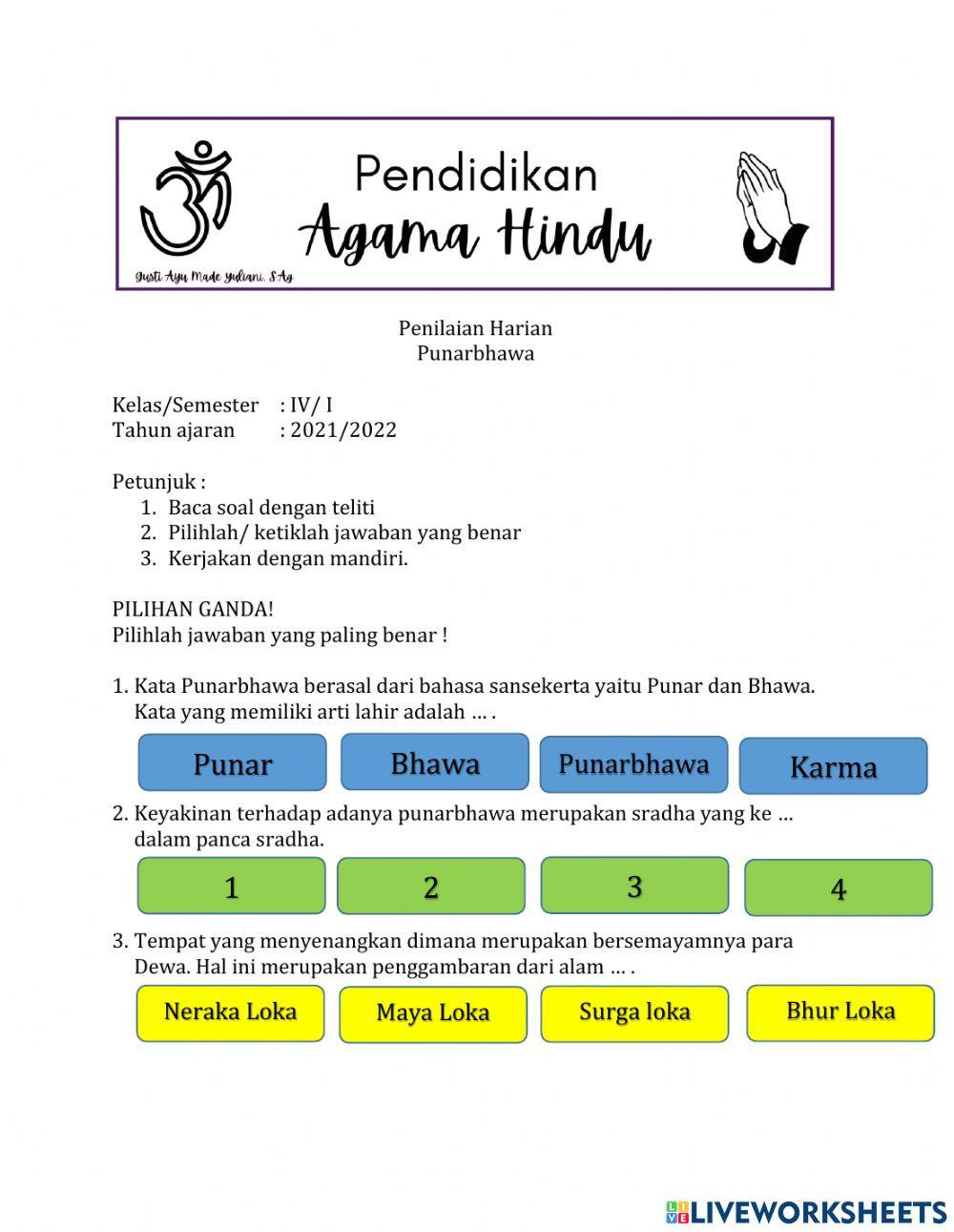 Pendidikan
Agama Hindu
Gusti Ayu Made yuliani, S.Ag

Penilaian Harian
Punarbhawa

Kelas/Semester : IV/ I
Tahun ajaran : 2021/2022

Petunjuk :
1. Baca soal dengan teliti
2. Pilihlah/ ketiklah jawaban yang benar
3. Kerjakan dengan mandiri.

PILIHAN GANDA!
Pilihlah jawaban yang paling benar !

1. Kata Punarbhawa berasal dari bahasa sansekerta yaitu Punar dan Bhawa. Kata yang memiliki arti lahir adalah … .

Punar
Bhawa
Punarbhawa
Karma

2. Keyakinan terhadap adanya punarbhawa merupakan sradha yang ke … dalam panca sradha.

1
2
3
4

3. Tempat yang menyenangkan dimana merupakan bersemayamnya para Dewa. Hal ini merupakan penggambaran dari alam … .

Neraka Loka
Maya Loka
Surga loka
Bhur Loka

LIVEWORKSHEETS